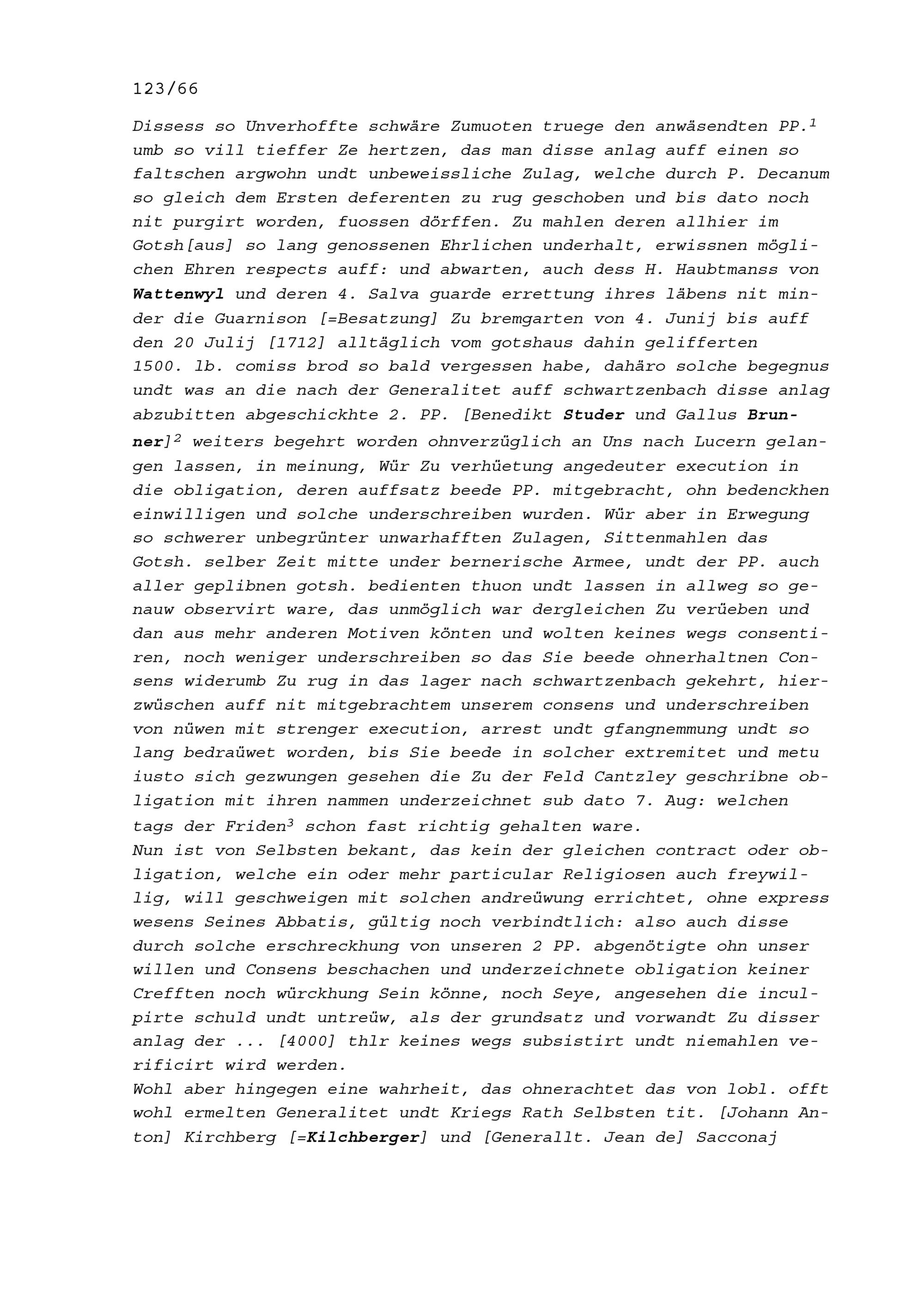 123/66

Dissess so Unverhoffte schwäre Zumuoten truege den anwäsendten PP.$^1$ umb so vill tieffer Ze hertzen, das man disse anlag auff einen so faltschen argwohn undt unbeweissliche Zulag, welche durch P. Decanum so gleich dem Ersten deferenten zu rug geschoben und bis dato noch nit purgirt worden, fuossen dörffen. Zu mahlen deren allhier im Gotsh[aus] so lang genossenen Ehrlichen underhalt, erwissnen möglichen Ehren respects auff: und abwarten, auch dess H. Haubtmanss von Wattenwyl und deren 4. Salva guarde errettung ihres läbens nit minder die Guarnison [=Besatzung] Zu bremgarten von 4. Junij bis auff den 20 Julij [1712] alltäglich vom gotshaus dahin gelifferten 1500. lb. comiss brod so bald vergessen habe, dahäro solche begegnus undt was an die nach der Generalitet auff schwartzenbach disse anlag abzubitten abgeschickhte 2. PP. [Benedikt Studer und Gallus Brunner]$^2$ weiters begehrt worden ohnverzüglich an Uns nach Lucern gelangen lassen, in meinung, Wür Zu verhüetung angedeuter execution in die obligation, deren auffsatz beede PP. mitgebracht, ohn bedenckhen einwilligen und solche underschreiben wurden. Wür aber in Erwegung so schwerer unbegrünter unwarhafften Zulagen, Sittenmahlen das Gotsh. selber Zeit mitte under bernerische Armee, undt der PP. auch aller geplibnen gotsh. bedienten thuon undt lassen in allweg so genauw observirt ware, das unmöglich war dergleichen Zu verüeben und dan aus mehr anderen Motiven könten und wolten keines wegs consentiren, noch weniger underschreiben so das Sie beede ohnerhaltnen Consens widerumb Zu rug in das lager nach schwartzenbach gekehrt, hierzwüschen auff nit mitgebrachtem unserem consens und underschreiben von nüwen mit strenger execution, arrest undt gfangnemmung undt so lang bedraüwet worden, bis Sie beede in solcher extremitet und metu iusto sich gezwungen gesehen die Zu der Feld Cantzley geschribne obligation mit ihren nammen underzeichnet sub dato 7. Aug: welchen tags der Friden$^3$ schon fast richtig gehalten ware.
Nun ist von Selbsten bekant, das kein der gleichen contract oder obligation, welche ein oder mehr particular Religiosen auch freywillig, will geschweigen mit solchen andreüwung errichtet, ohne express wesens Seines Abbatis, gültig noch verbindtlich: also auch disse durch solche erschreckhung von unseren 2 PP. abgenötigte ohn unser willen und Consens beschachen und underzeichnete obligation keiner Crefften noch würckhung Sein könne, noch Seye, angesehen die inculpirte schuld undt untreüw, als der grundsatz und vorwandt Zu disser anlag der ... [4000] thlr keines wegs subsistirt undt niemahlen verificirt wird werden.
Wohl aber hingegen eine wahrheit, das ohnerachtet das von lobl. offt wohl ermelten Generalitet undt Kriegs Rath Selbsten tit. [Johann Anton] Kirchberg [=Kilchberger] und [Generallt. Jean de] Sacconaj